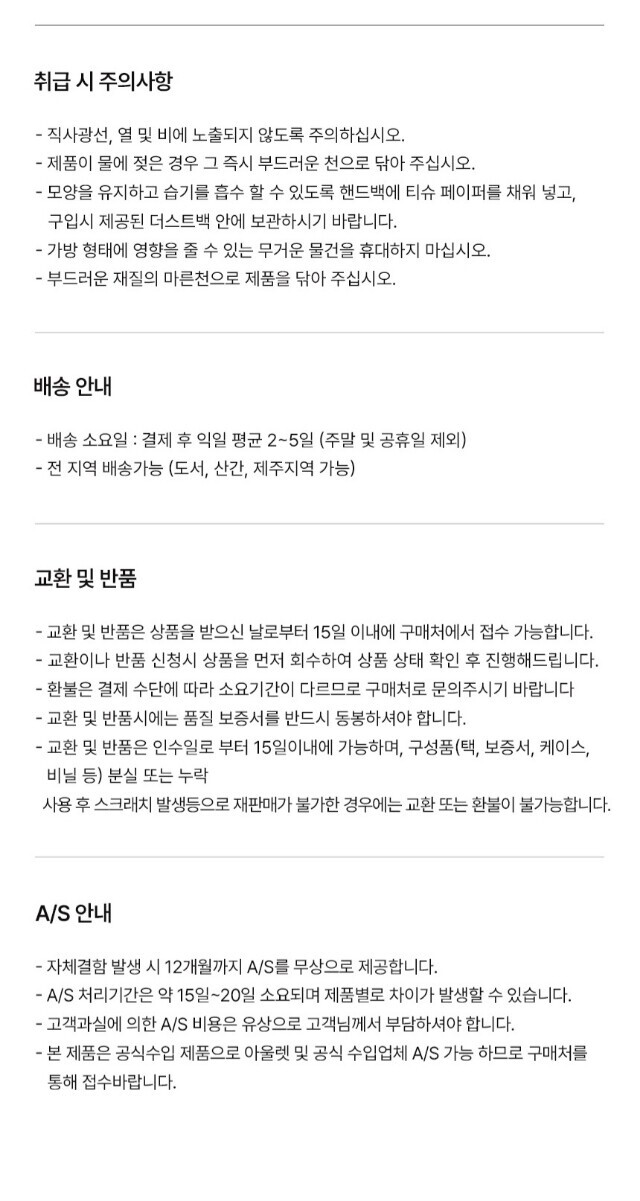 취급 시 주의사항

- 직사광선, 열 및 비에 노출되지 않도록 주의하십시오.
- 제품이 물에 젖은 경우 그 즉시 부드러운 천으로 닦아 주십시오.
- 모양을 유지하고 습기를 흡수 할 수 있도록 핸드백에 티슈 페이퍼를 채워 넣고, 구입시 제공된 더스트백 안에 보관하시기 바랍니다.
- 가방 형태에 영향을 줄 수 있는 무거운 물건을 휴대하지 마십시오.
- 부드러운 재질의 마른천으로 제품을 닦아 주십시오.

배송 안내

- 배송 소요일 : 결제 후 익일 평균 2~5일 (주말 및 공휴일 제외)
- 전 지역 배송가능 (도서, 산간, 제주지역 가능)

교환 및 반품

- 교환 및 반품은 상품을 받으신 날로부터 15일 이내에 구매처에서 접수 가능합니다.
- 교환이나 반품 신청시 상품을 먼저 회수하여 상품 상태 확인 후 진행해드립니다.
- 환불은 결제 수단에 따라 소요기간이 다르므로 구매처로 문의주시기 바랍니다
- 교환 및 반품시에는 품질 보증서를 반드시 동봉하셔야 합니다.
- 교환 및 반품은 인수일로 부터 15일이내에 가능하며, 구성품(택, 보증서, 케이스, 비닐 등) 분실 또는 누락 사용 후 스크래치 발생등으로 재판매가 불가한 경우에는 교환 또는 환불이 불가능합니다.

A/S 안내

- 자체결함 발생 시 12개월까지 A/S를 무상으로 제공합니다.
- A/S 처리기간은 약 15일~20일 소요되며 제품별로 차이가 발생할 수 있습니다.
- 고객과실에 의한 A/S 비용은 유상으로 고객님께서 부담하셔야 합니다.
- 본 제품은 공식수입 제품으로 아울렛 및 공식 수입업체 A/S 가능 하므로 구매처를 통해 접수바랍니다.